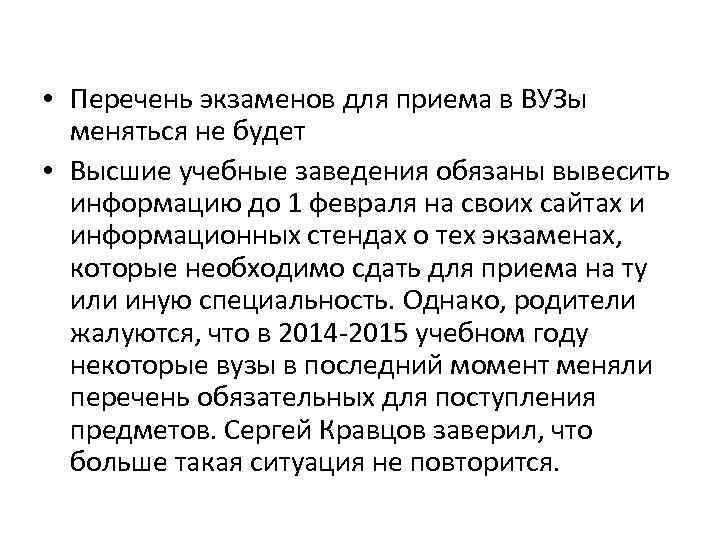 • Перечень экзаменов для приема в ВУЗы меняться не будет

• Высшие учебные заведения обязаны вывесить информацию до 1 февраля на своих сайтах и информационных стендах о тех экзаменах, которые необходимо сдать для приема на ту или иную специальность. Однако, родители жалуются, что в 2014-2015 учебном году некоторые вузы в последний момент меняли перечень обязательных для поступления предметов. Сергей Кравцов заверил, что больше такая ситуация не повторится.